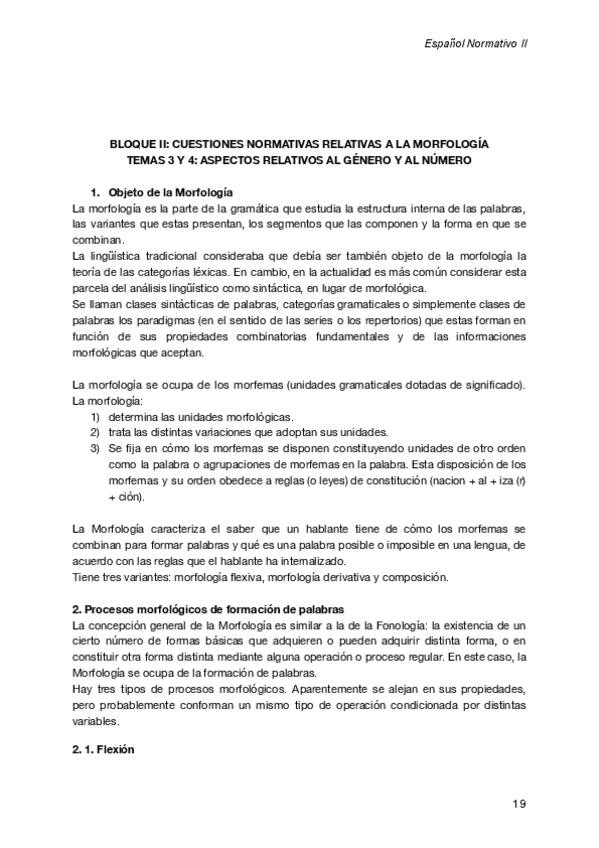 Español Normativo II

BLOQUE II: CUESTIONES NORMATIVAS RELATIVAS A LA MORFOLOGÍA
TEMAS 3 Y 4: ASPECTOS RELATIVOS AL GÉNERO Y AL NÚMERO

1. Objeto de la Morfología
La morfología es la parte de la gramática que estudia la estructura interna de las palabras, las variantes que estas presentan, los segmentos que las componen y la forma en que se combinan.
La lingüística tradicional consideraba que debía ser también objeto de la morfología la teoría de las categorías léxicas. En cambio, en la actualidad es más común considerar esta parcela del análisis lingüístico como sintáctica, en lugar de morfológica.
Se llaman clases sintácticas de palabras, categorías gramaticales o simplemente clases de palabras los paradigmas (en el sentido de las series o los repertorios) que estas forman en función de sus propiedades combinatorias fundamentales y de las informaciones morfológicas que aceptan.

La morfología se ocupa de los morfemas (unidades gramaticales dotadas de significado).
La morfología:
1) determina las unidades morfológicas.
2) trata las distintas variaciones que adoptan sus unidades.
3) Se fija en cómo los morfemas se disponen constituyendo unidades de otro orden como la palabra o agrupaciones de morfemas en la palabra. Esta disposición de los morfemas y su orden obedece a reglas (o leyes) de constitución (nacion + al + iza (r) + ción).

La Morfología caracteriza el saber que un hablante tiene de cómo los morfemas se combinan para formar palabras y qué es una palabra posible o imposible en una lengua, de acuerdo con las reglas que el hablante ha internalizado.
Tiene tres variantes: morfología flexiva, morfología derivativa y composición.

2. Procesos morfológicos de formación de palabras
La concepción general de la Morfología es similar a la de la Fonología: la existencia de un cierto número de formas básicas que adquieren o pueden adquirir distinta forma, o en constituir otra forma distinta mediante alguna operación o proceso regular. En este caso, la Morfología se ocupa de la formación de palabras.
Hay tres tipos de procesos morfológicos. Aparentemente se alejan en sus propiedades, pero probablemente conforman un mismo tipo de operación condicionada por distintas variables.

2. 1. Flexión

19